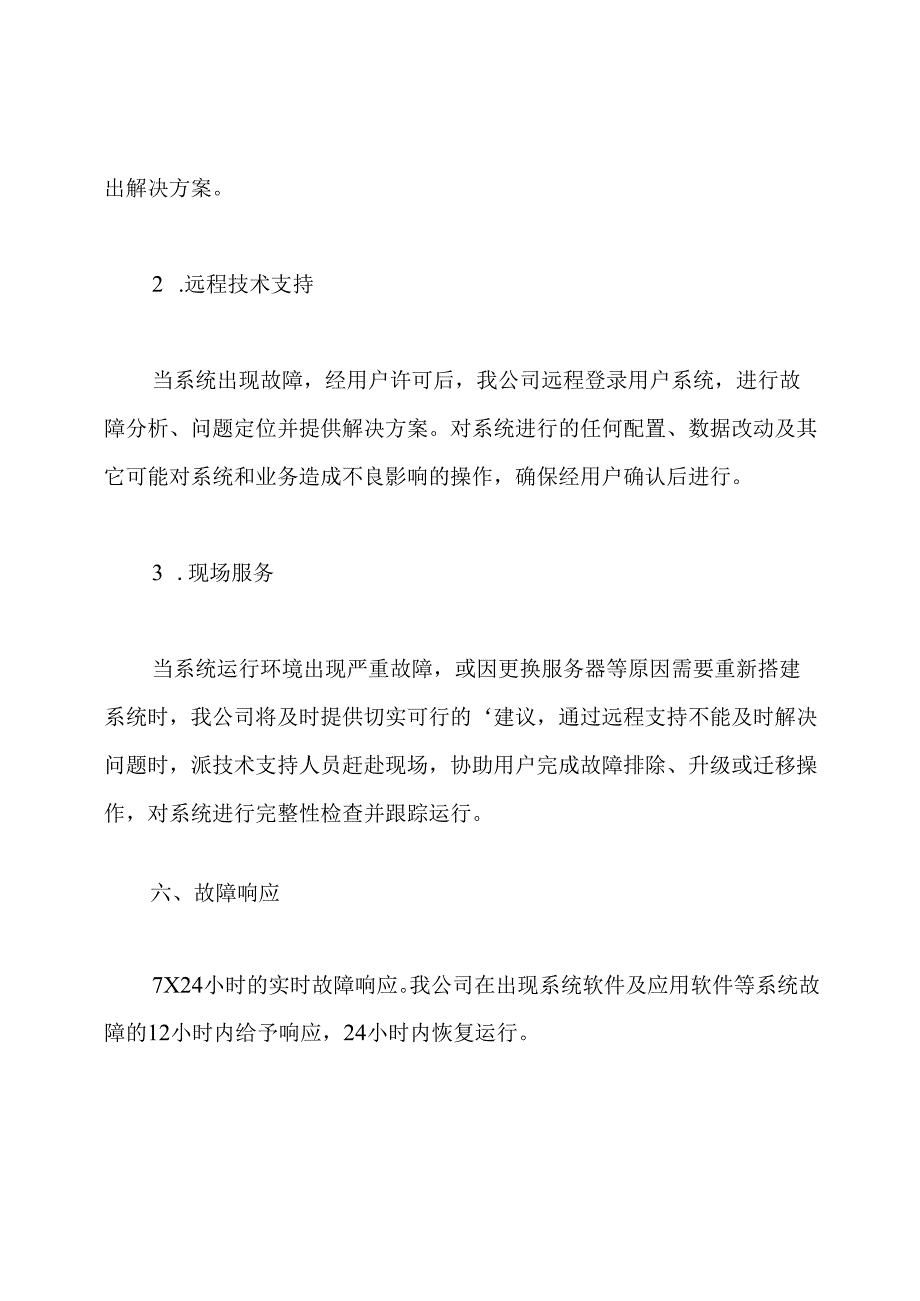 出解决方案。

2 .远程技术支持

当系统出现故障，经用户许可后，我公司远程登录用户系统，进行故障分析、问题定位并提供解决方案。对系统进行的任何配置、数据改动及其它可能对系统和业务造成不良影响的操作，确保经用户确认后进行。

3 .现场服务

当系统运行环境出现严重故障，或因更换服务器等原因需要重新搭建系统时，我公司将及时提供切实可行的‘建议，通过远程支持不能及时解决问题时，派技术支持人员赶赴现场，协助用户完成故障排除、升级或迁移操作，对系统进行完整性检查并跟踪运行。

六、故障响应

7X24小时的实时故障响应。我公司在出现系统软件及应用软件等系统故障的12小时内给予响应，24小时内恢复运行。